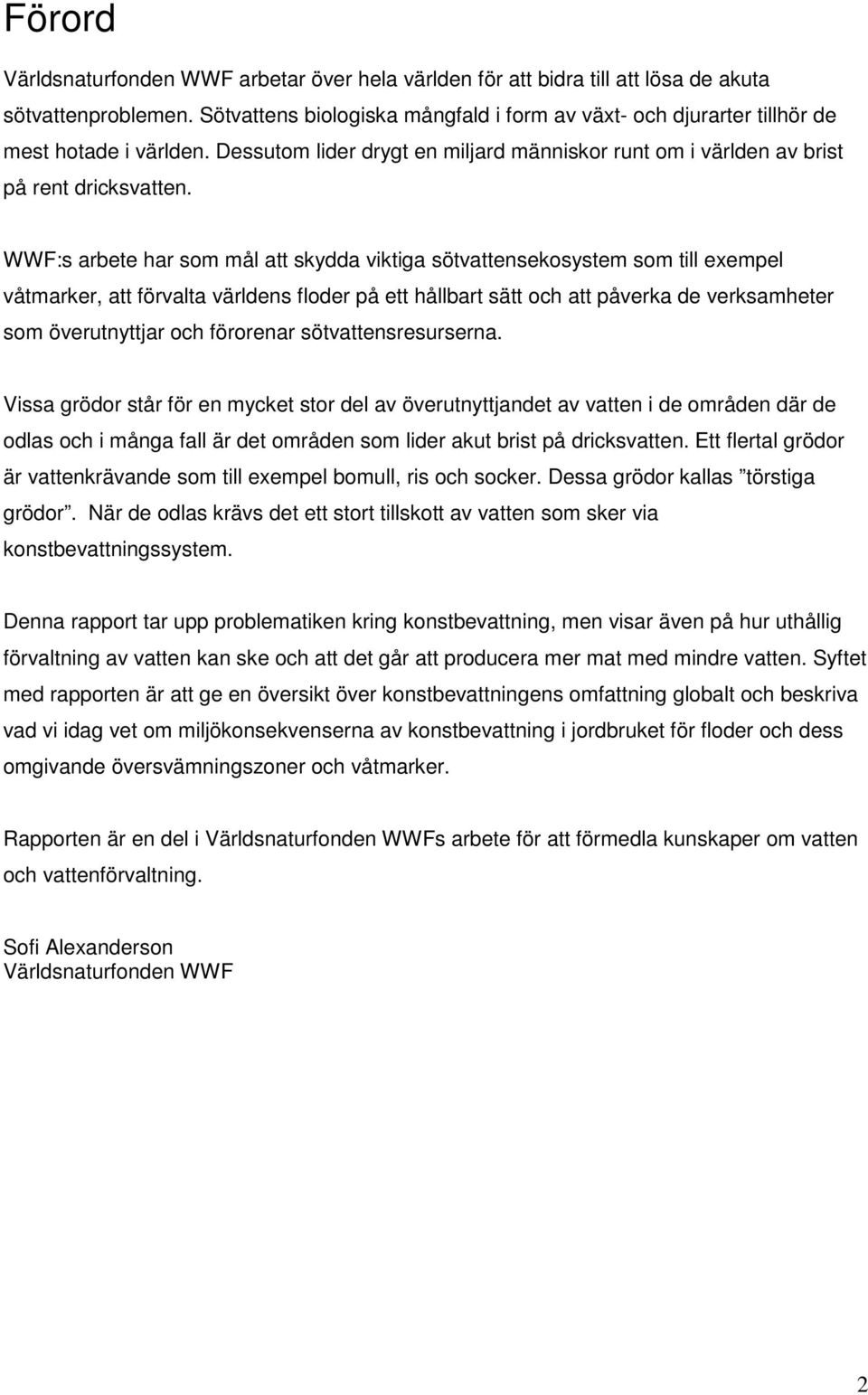 Förord

Världsnaturfonden WWF arbetar över hela världen för att bidra till att lösa de akuta sötvattenproblemen. Sötvattens biologiska mångfald i form av växt- och djurarter tillhör de mest hotade i världen. Dessutom lider drygt en miljard människor runt om i världen av brist på rent dricksvatten.

WWF:s arbete har som mål att skydda viktiga sötvattensekosystem som till exempel våtmarker, att förvalta världens floder på ett hållbart sätt och att påverka de verksamheter som överutnyttjar och förorenar sötvattensresurserna.

Vissa grödor står för en mycket stor del av överutnyttjandet av vatten i de områden där de odlas och i många fall är det områden som lider akut brist på dricksvatten. Ett flertal grödor är vattenkrävande som till exempel bomull, ris och socker. Dessa grödor kallas ”törstiga grödor”. När de odlas krävs det ett stort tillskott av vatten som sker via konstbevattningssystem.

Denna rapport tar upp problematiken kring konstbevattning, men visar även på hur uthållig förvaltning av vatten kan ske och att det går att producera mer mat med mindre vatten. Syftet med rapporten är att ge en översikt över konstbevattningens omfattning globalt och beskriva vad vi idag vet om miljökonsekvenserna av konstbevattning i jordbruket för floder och dess omgivande översvämningszoner och våtmarker.

Rapporten är en del i Världsnaturfonden WWFs arbete för att förmedla kunskaper om vatten och vattenförvaltning.

Sofi Alexanderson
Världsnaturfonden WWF

2